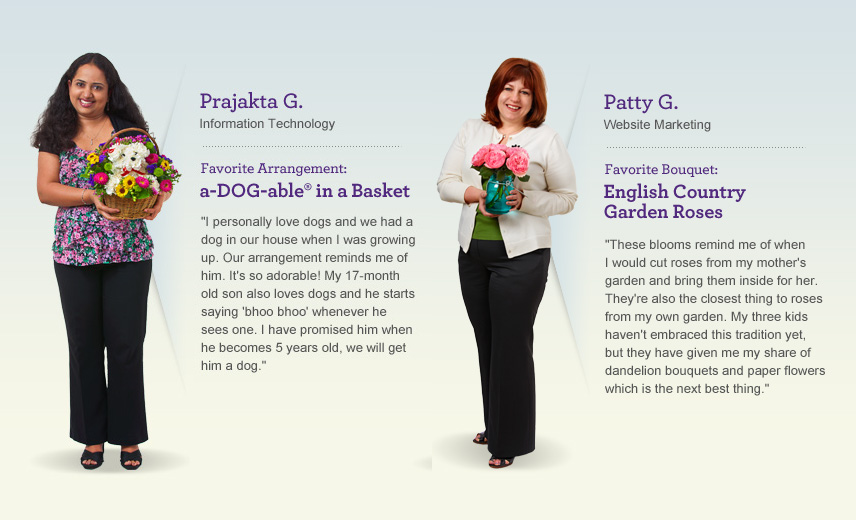 Prajakta G.
Information Technology

Favorite Arrangement:
a-DOG-able® in a Basket

"I personally love dogs and we had a dog in our house when I was growing up. Our arrangement reminds me of him. It's so adorable! My 17-month old son also loves dogs and he starts saying 'bhoo bhoo' whenever he sees one. I have promised him when he becomes 5 years old, we will get him a dog."

Patty G.
Website Marketing

Favorite Bouquet:
English Country Garden Roses

"These blooms remind me of when I would cut roses from my mother's garden and bring them inside for her. They're also the closest thing to roses from my own garden. My three kids haven't embraced this tradition yet, but they have given me my share of dandelion bouquets and paper flowers which is the next best thing."